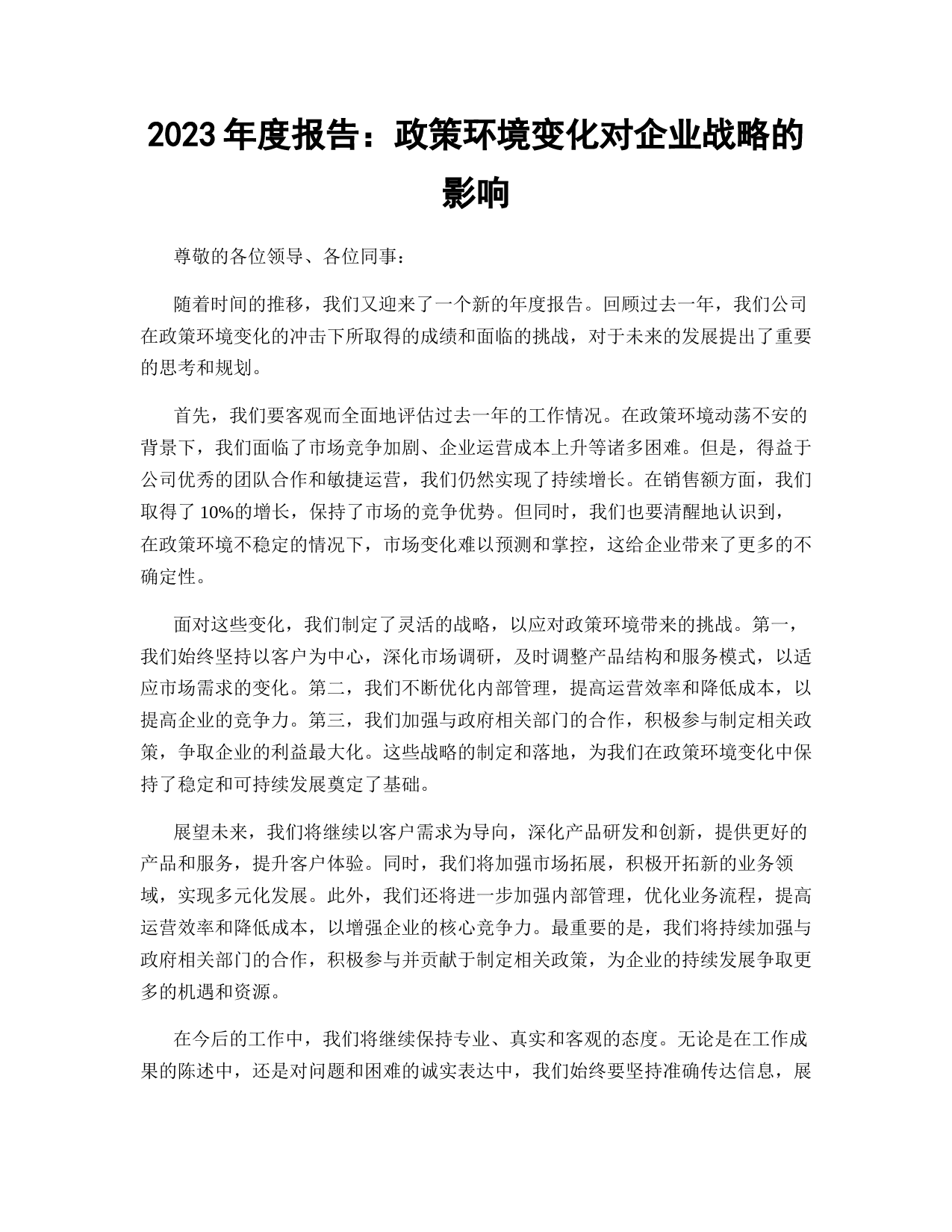 2023 年度报告：政策环境变化对企业战略的影响

尊敬的各位领导、各位同事：

随着时间的推移，我们又迎来了一个新的年度报告。回顾过去一年，我们公司在政策环境变化的冲击下所取得的成绩和面临的挑战，对于未来的发展提出了重要的思考和规划。

首先，我们要客观而全面地评估过去一年的工作情况。在政策环境动荡不安的背景下，我们面临了市场竞争加剧、企业运营成本上升等诸多困难。但是，得益于公司优秀的团队合作和敏捷运营，我们仍然实现了持续增长。在销售额方面，我们取得了 10%的增长，保持了市场的竞争优势。但同时，我们也要清醒地认识到，在政策环境不稳定的情况下，市场变化难以预测和掌控，这给企业带来了更多的不确定性。

面对这些变化，我们制定了灵活的战略，以应对政策环境带来的挑战。第一，我们始终坚持以客户为中心，深化市场调研，及时调整产品结构和服务模式，以适应市场需求的变化。第二，我们不断优化内部管理，提高运营效率和降低成本，以提高企业的竞争力。第三，我们加强与政府相关部门的合作，积极参与制定相关政策，争取企业的利益最大化。这些战略的制定和落地，为我们在政策环境变化中保持了稳定和可持续发展奠定了基础。

展望未来，我们将继续以客户需求为导向，深化产品研发和创新，提供更好的产品和服务，提升客户体验。同时，我们将加强市场拓展，积极开拓新的业务领域，实现多元化发展。此外，我们还将进一步加强内部管理，优化业务流程，提高运营效率和降低成本，以增强企业的核心竞争力。最重要的是，我们将持续加强与政府相关部门的合作，积极参与并贡献于制定相关政策，为企业的持续发展争取更多的机遇和资源。

在今后的工作中，我们将继续保持专业、真实和客观的态度。无论是在工作成果的陈述中，还是对问题和困难的诚实表达中，我们始终要坚持准确传达信息，展